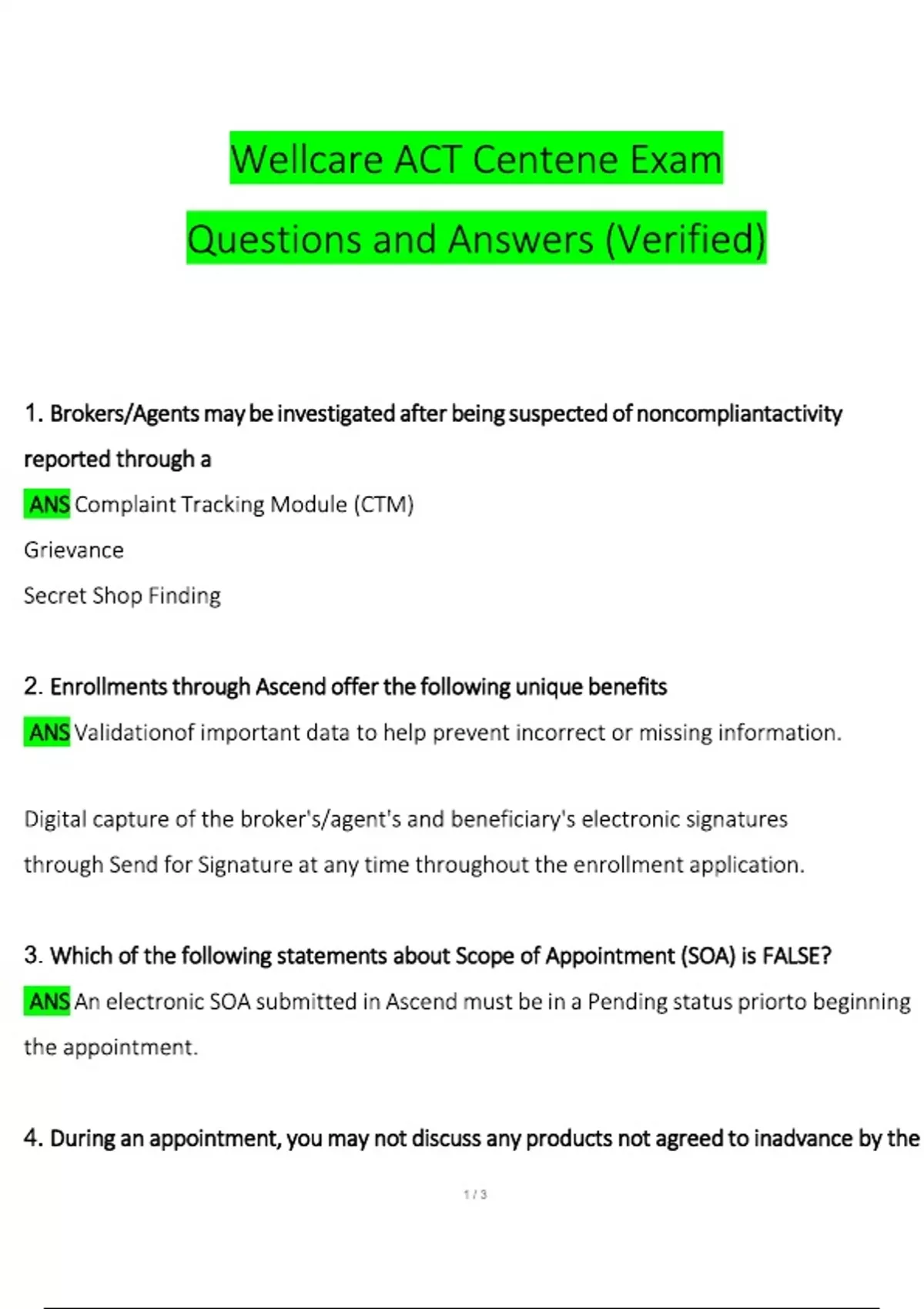 Wellcare ACT Centene Exam

Questions and Answers (Verified)

1. Brokers/Agents may be investigated after being suspected of noncompliantactivity reported through a

ANS Complaint Tracking Module (CTM)

Grievance

Secret Shop Finding

2. Enrollments through Ascend offer the following unique benefits

ANS Validationof important data to help prevent incorrect or missing information.

Digital capture of the broker's/agent's and beneficiary's electronic signatures through Send for Signature at any time throughout the enrollment application.

3. Which of the following statements about Scope of Appointment (SOA) is FALSE?

ANS An electronic SOA submitted in Ascend must be in a Pending status priorto beginning the appointment.

4. During an appointment, you may not discuss any products not agreed to inadvance by the

1 / 3